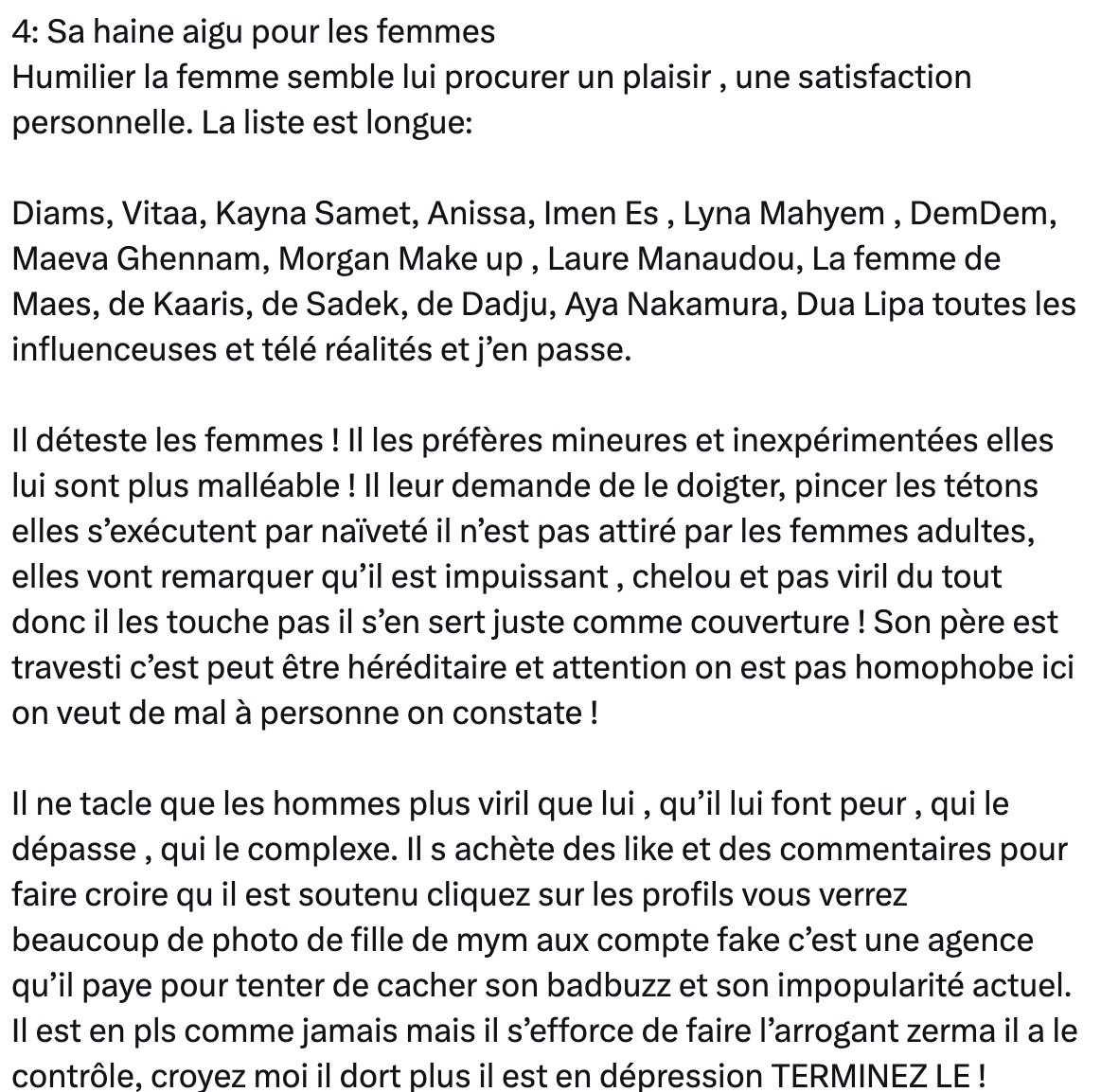 4: Sa haine aigu pour les femmes
Humilier la femme semble lui procurer un plaisir , une satisfaction personnelle. La liste est longue:

Diams, Vitaa, Kayna Samet, Anissa, Imen Es , Lyna Mahyem , DemDem, Maeva Ghennam, Morgan Make up , Laure Manaudou, La femme de Maes, de Kaaris, de Sadek, de Dadju, Aya Nakamura, Dua Lipa toutes les influenceuses et télé réalités et j'en passe.

Il déteste les femmes ! Il les préfères mineures et inexpérimentées elles lui sont plus malléable ! Il leur demande de le doigter, pincer les tétons elles s'exécutent par naïveté il n'est pas attiré par les femmes adultes, elles vont remarquer qu'il est impuissant , chelou et pas viril du tout donc il les touche pas il s'en sert juste comme couverture ! Son père est travesti c'est peut être héréditaire et attention on est pas homophobe ici on veut de mal à personne on constate !

Il ne tacle que les hommes plus viril que lui , qu'il lui font peur , qui le dépasse , qui le complexe. Il s achète des like et des commentaires pour faire croire qu il est soutenu cliquez sur les profils vous verrez beaucoup de photo de fille de mym aux compte fake c'est une agence qu'il paye pour tenter de cacher son badbuzz et son impopularité actuel. Il est en pls comme jamais mais il s'efforce de faire l'arrogant zerma il a le contrôle, croyez moi il dort plus il est en dépression TERMINEZ LE !